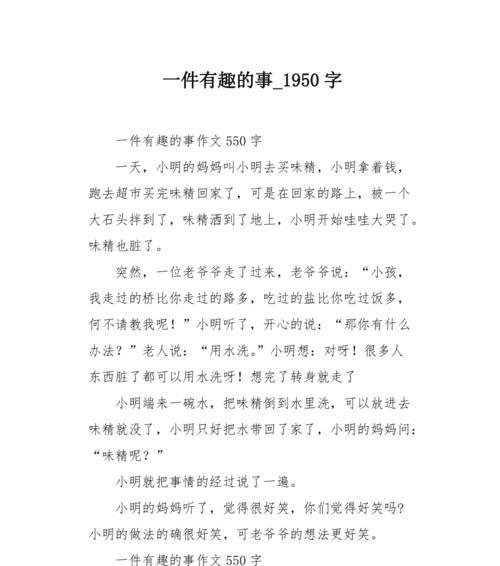 一件有趣的事_1950 字

一件有趣的事作文 550 字

一天，小明的妈妈叫小明去买味精，小明拿着钱，跑去超市买完味精回家了，可是在回家的路上，被一个大石头拌到了，味精洒到了地上，小明开始哇哇大哭了。味精也脏了。

突然，一位老爷爷走了过来，老爷爷说：“小孩，我走过的桥比你走过的路多，吃过的盐比你吃过饭多，何不请教我呢！”小明听了，开心的说：“那你有什么办法？”老人说：“用水洗。”小明想：对呀！很多人东西脏了都可以用水洗呀！想完了转身就走了

小明端来一碗水，把味精倒到水里洗，可以放进去味精就没了，小明只好把水带回了家了，小明的妈妈问：“味精呢？”

小明就把事情的经过说了一遍。

小明的妈妈听了，觉得很好笑，你们觉得好笑吗?小明的做法的确很好笑，可老爷爷的想法更好笑。

一件有趣的事作文 550 字